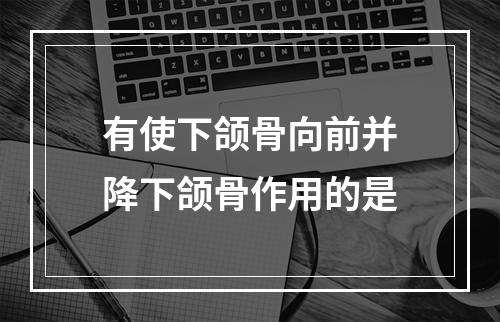 有使下颌骨向前并降下颌骨作用的是